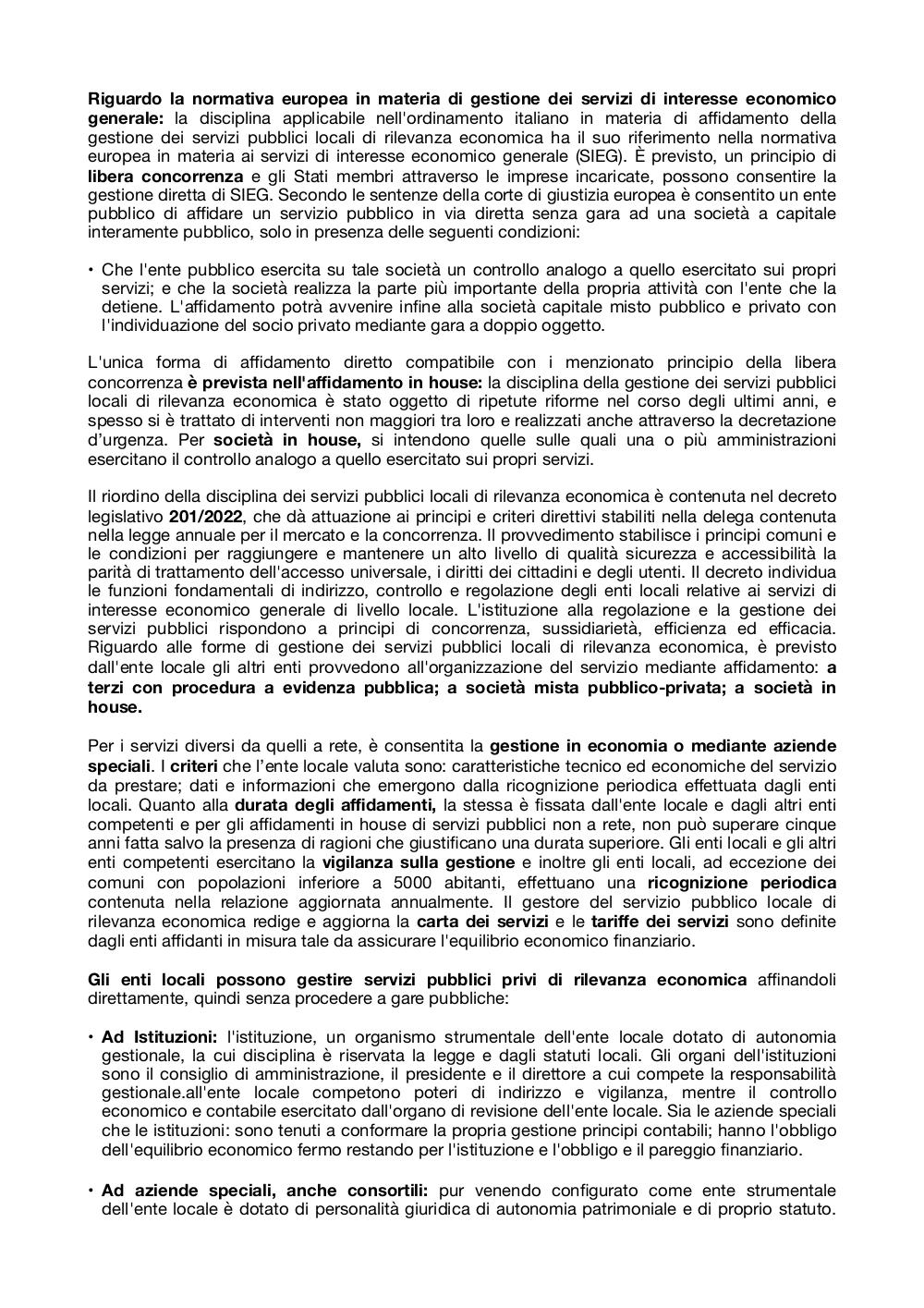 Riguardo la normativa europea in materia di gestione dei servizi di interesse economico generale: la disciplina applicabile nell'ordinamento italiano in materia di affidamento della gestione dei servizi pubblici locali di rilevanza economica ha il suo riferimento nella normativa europea in materia ai servizi di interesse economico generale (SIEG). È previsto, un principio di libera concorrenza e gli Stati membri attraverso le imprese incaricate, possono consentire la gestione diretta di SIEG. Secondo le sentenze della corte di giustizia europea è consentito un ente pubblico di affidare un servizio pubblico in via diretta senza gara ad una società a capitale interamente pubblico, solo in presenza delle seguenti condizioni:

• Che l'ente pubblico esercita su tale società un controllo analogo a quello esercitato sui propri servizi; e che la società realizza la parte più importante della propria attività con l'ente che la detiene. L'affidamento potrà avvenire infine alla società capitale misto pubblico e privato con l'individuazione del socio privato mediante gara a doppio oggetto.

L'unica forma di affidamento diretto compatibile con i menzionato principio della libera concorrenza è prevista nell'affidamento in house: la disciplina della gestione dei servizi pubblici locali di rilevanza economica è stato oggetto di ripetute riforme nel corso degli ultimi anni, e spesso si è trattato di interventi non maggiori tra loro e realizzati anche attraverso la decretazione d'urgenza. Per società in house, si intendono quelle sulle quali una o più amministrazioni esercitano il controllo analogo a quello esercitato sui propri servizi.

Il riordino della disciplina dei servizi pubblici locali di rilevanza economica è contenuta nel decreto legislativo 201/2022, che dà attuazione ai principi e criteri direttivi stabiliti nella delega contenuta nella legge annuale per il mercato e la concorrenza. Il provvedimento stabilisce i principi comuni e le condizioni per raggiungere e mantenere un alto livello di qualità sicurezza e accessibilità la parità di trattamento dell'accesso universale, i diritti dei cittadini e degli utenti. Il decreto individua le funzioni fondamentali di indirizzo, controllo e regolazione degli enti locali relative ai servizi di interesse economico generale di livello locale. L'istituzione alla regolazione e la gestione dei servizi pubblici rispondono a principi di concorrenza, sussidiarietà, efficienza ed efficacia. Riguardo alle forme di gestione dei servizi pubblici locali di rilevanza economica, è previsto dall'ente locale gli altri enti provvedono all'organizzazione del servizio mediante affidamento: a terzi con procedura a evidenza pubblica; a società mista pubblico-privata; a società in house.

Per i servizi diversi da quelli a rete, è consentita la gestione in economia o mediante aziende speciali. I criteri che l'ente locale valuta sono: caratteristiche tecnico ed economiche del servizio da prestare; dati e informazioni che emergono dalla ricognizione periodica effettuata dagli enti locali. Quanto alla durata degli affidamenti, la stessa è fissata dall'ente locale e dagli altri enti competenti e per gli affidamenti in house di servizi pubblici non a rete, non può superare cinque anni fatta salvo la presenza di ragioni che giustificano una durata superiore. Gli enti locali e gli altri enti competenti esercitano la vigilanza sulla gestione e inoltre gli enti locali, ad eccezione dei comuni con popolazioni inferiore a 5000 abitanti, effettuano una ricognizione periodica contenuta nella relazione aggiornata annualmente. Il gestore del servizio pubblico locale di rilevanza economica redige e aggiorna la carta dei servizi e le tariffe dei servizi sono definite dagli enti affidanti in misura tale da assicurare l'equilibrio economico finanziario.

Gli enti locali possono gestire servizi pubblici privi di rilevanza economica affinandoli direttamente, quindi senza procedere a gare pubbliche:

• Ad Istituzioni: l'istituzione, un organismo strumentale dell'ente locale dotato di autonomia gestionale, la cui disciplina è riservata la legge e dagli statuti locali. Gli organi dell'istituzioni sono il consiglio di amministrazione, il presidente e il direttore a cui compete la responsabilità gestionale.all'ente locale competono poteri di indirizzo e vigilanza, mentre il controllo economico e contabile esercitato dall'organo di revisione dell'ente locale. Sia le aziende speciali che le istituzioni: sono tenuti a conformare la propria gestione principi contabili; hanno l'obbligo dell'equilibrio economico fermo restando per l'istituzione e l'obbligo e il pareggio finanziario.

• Ad aziende speciali, anche consortili: pur venendo configurato come ente strumentale dell'ente locale è dotato di personalità giuridica di autonomia patrimoniale e di proprio statuto.